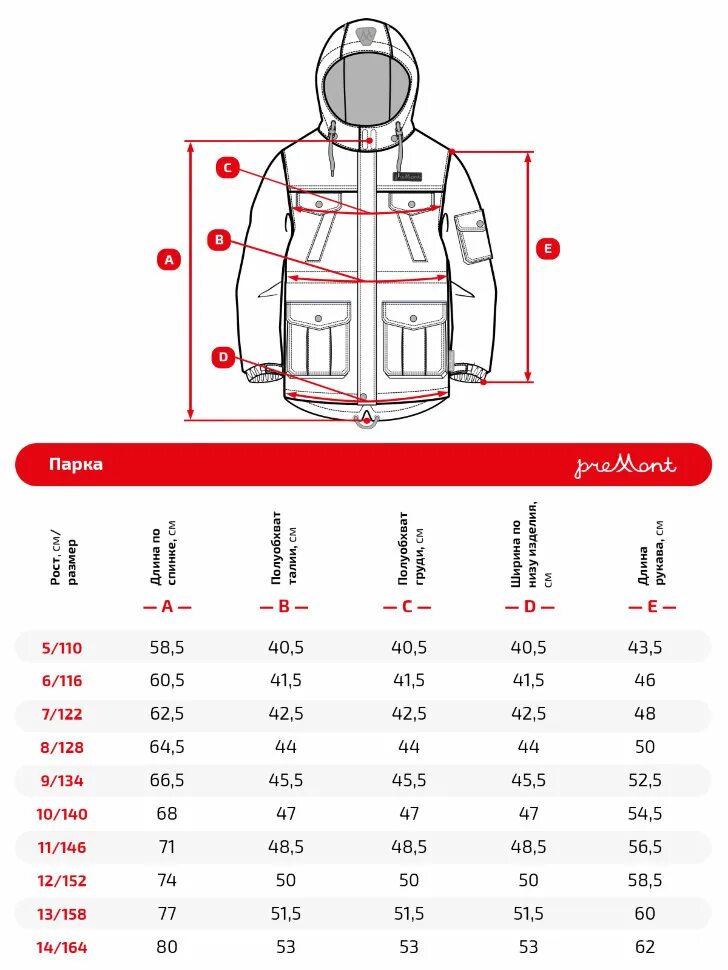 C
B
A
E
D

Парка

preMont

| Рост, см/ размер | Длина по спинке, см — A — | Полуобхват талии, см — B — | Полуобхват груди, см — C — | Ширина по низу изделия, см — D — | Длина рукава, см — E — |
|---|---|---|---|---|---|
| 5/110 | 58,5 | 40,5 | 40,5 | 40,5 | 43,5 |
| 6/116 | 60,5 | 41,5 | 41,5 | 41,5 | 46 |
| 7/122 | 62,5 | 42,5 | 42,5 | 42,5 | 48 |
| 8/128 | 64,5 | 44 | 44 | 44 | 50 |
| 9/134 | 66,5 | 45,5 | 45,5 | 45,5 | 52,5 |
| 10/140 | 68 | 47 | 47 | 47 | 54,5 |
| 11/146 | 71 | 48,5 | 48,5 | 48,5 | 56,5 |
| 12/152 | 74 | 50 | 50 | 50 | 58,5 |
| 13/158 | 77 | 51,5 | 51,5 | 51,5 | 60 |
| 14/164 | 80 | 53 | 53 | 53 | 62 |